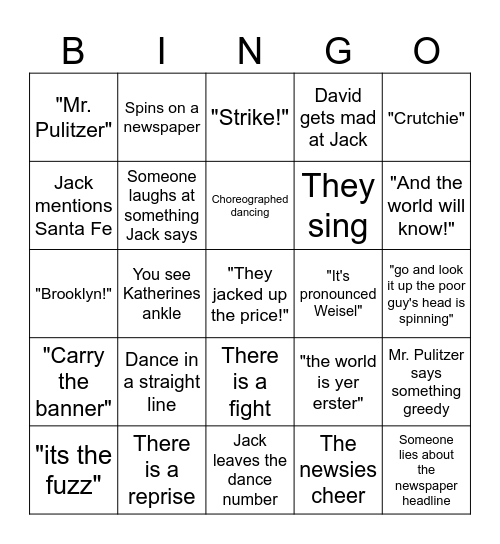 | B | I | N | G | O |
|---|---|---|---|---|
| "Mr. Pulitzer" | Spins on a newspaper | "Strike!" | David gets mad at Jack | "Crutchie" |
| Jack mentions Santa Fe | Someone laughs at something Jack says | Choreographed dancing | They sing | "And the world will know!" |
| "Brooklyn!" | You see Katherines ankle | "They jacked up the price!" | "It's pronounced Weisel" | "go and look it up the poor guy's head is spinning" |
| "Carry the banner" | Dance in a straight line | There is a fight | "the world is yer erster" | Mr. Pulitzer says something greedy |
| "its the fuzz" | There is a reprise | Jack leaves the dance number | The newsies cheer | Someone lies about the newspaper headline |